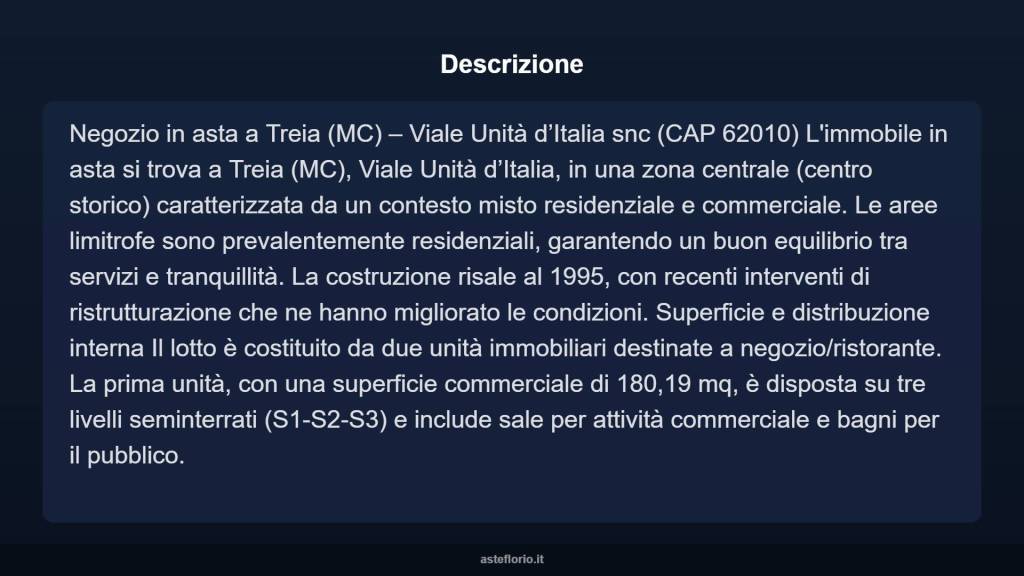 Descrizione

Negozio in asta a Treia (MC) – Viale Unità d’Italia snc (CAP 62010) L'immobile in asta si trova a Treia (MC), Viale Unità d’Italia, in una zona centrale (centro storico) caratterizzata da un contesto misto residenziale e commerciale. Le aree limitrofe sono prevalentemente residenziali, garantendo un buon equilibrio tra servizi e tranquillità. La costruzione risale al 1995, con recenti interventi di ristrutturazione che ne hanno migliorato le condizioni. Superficie e distribuzione interna Il lotto è costituito da due unità immobiliari destinate a negozio/ristorante. La prima unità, con una superficie commerciale di 180,19 mq, è disposta su tre livelli seminterrati (S1-S2-S3) e include sale per attività commerciale e bagni per il pubblico.

asteflorio.it